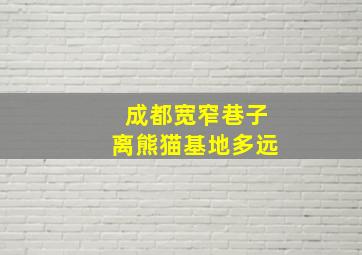 成都宽窄巷子
离熊猫基地多远